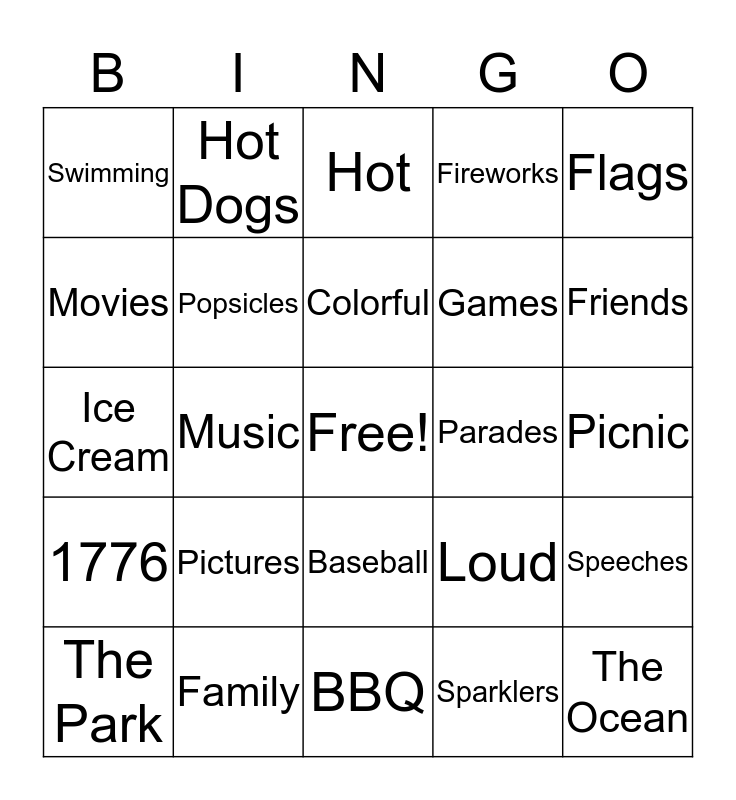 | B | I | N | G | O |
|---|---|---|---|---|
| Swimming | Hot Dogs | Hot | Fireworks | Flags |
| Movies | Popsicles | Colorful | Games | Friends |
| Ice Cream | Music | Free! | Parades | Picnic |
| 1776 | Pictures | Baseball | Loud | Speeches |
| The Park | Family | BBQ | Sparklers | The Ocean |